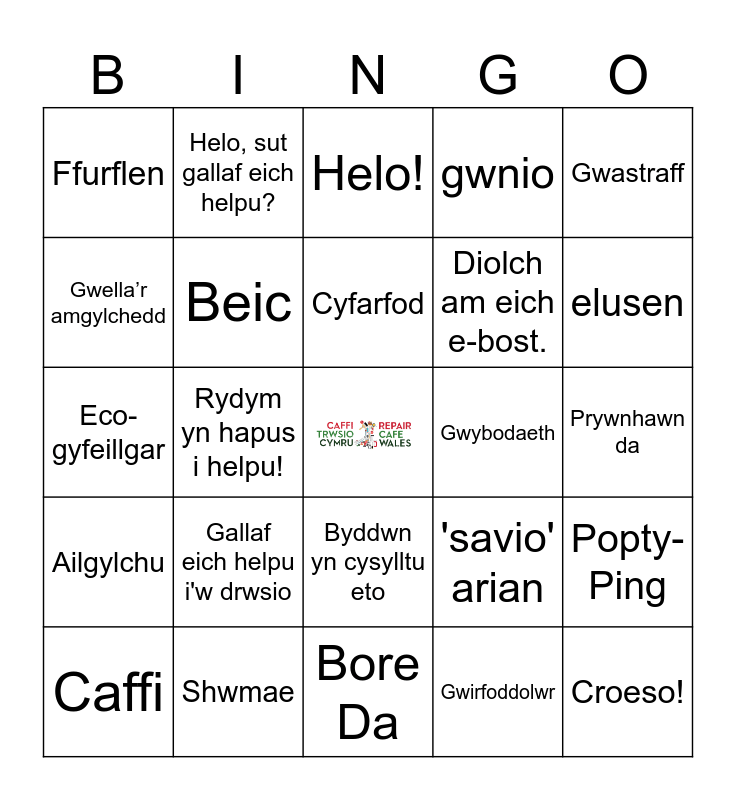 | B | I | N | G | O |
|---|---|---|---|---|
| Ffurflen | Helo, sut gallaf eich helpu? | Helo! | gwnio | Gwastraff |
| Gwella’r amgylchedd | Beic | Cyfarfod | Diolch am eich e-bost. | elusen |
| Eco-gyfeillgar | Rydym yn hapus i helpu! | CAFFI TRWSIO CYMRU REPAIR CAFE WALES | Gwybodaeth | Prywnhawn da |
| Ailgylchu | Gallaf eich helpu i'w drwsio | Byddwn yn cysylltu eto | 'savio' arian | Popty-Ping |
| Caffi | Shwmae | Bore Da | Gwirfoddolwr | Croeso! |